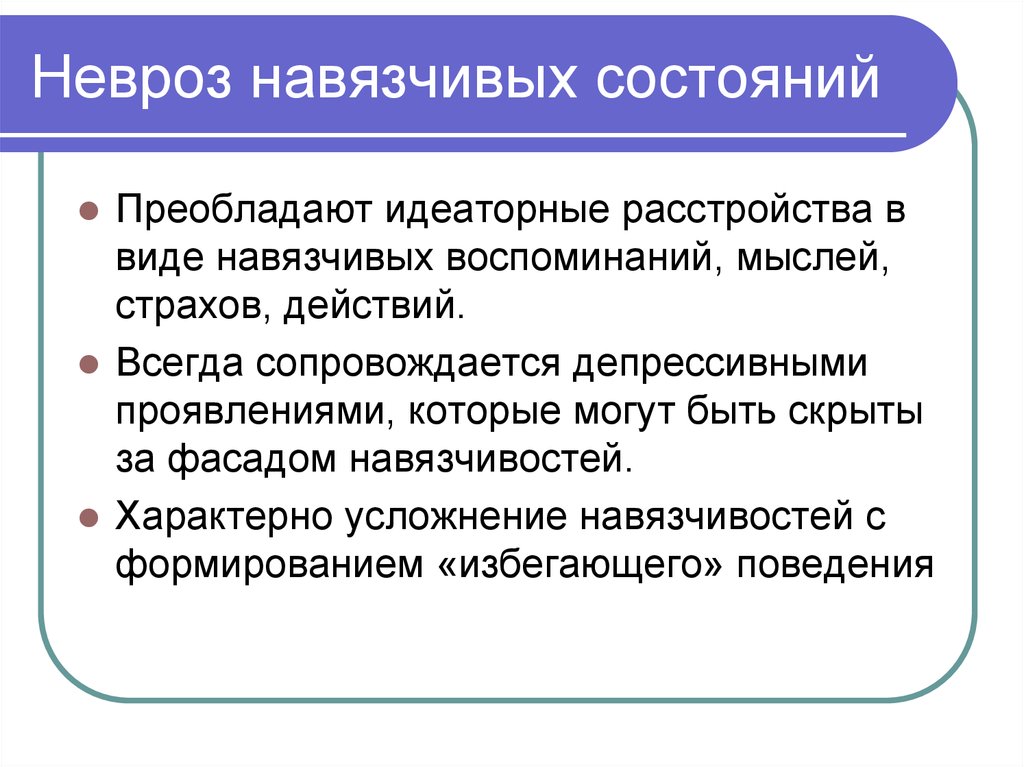 Невроз навязчивых состояний

- Преобладают идеаторные расстройства в виде навязчивых воспоминаний, мыслей, страхов, действий.
- Всегда сопровождается депрессивными проявлениями, которые могут быть скрыты за фасадом навязчивостей.
- Характерно усложнение навязчивостей с формированием «избегающего» поведения